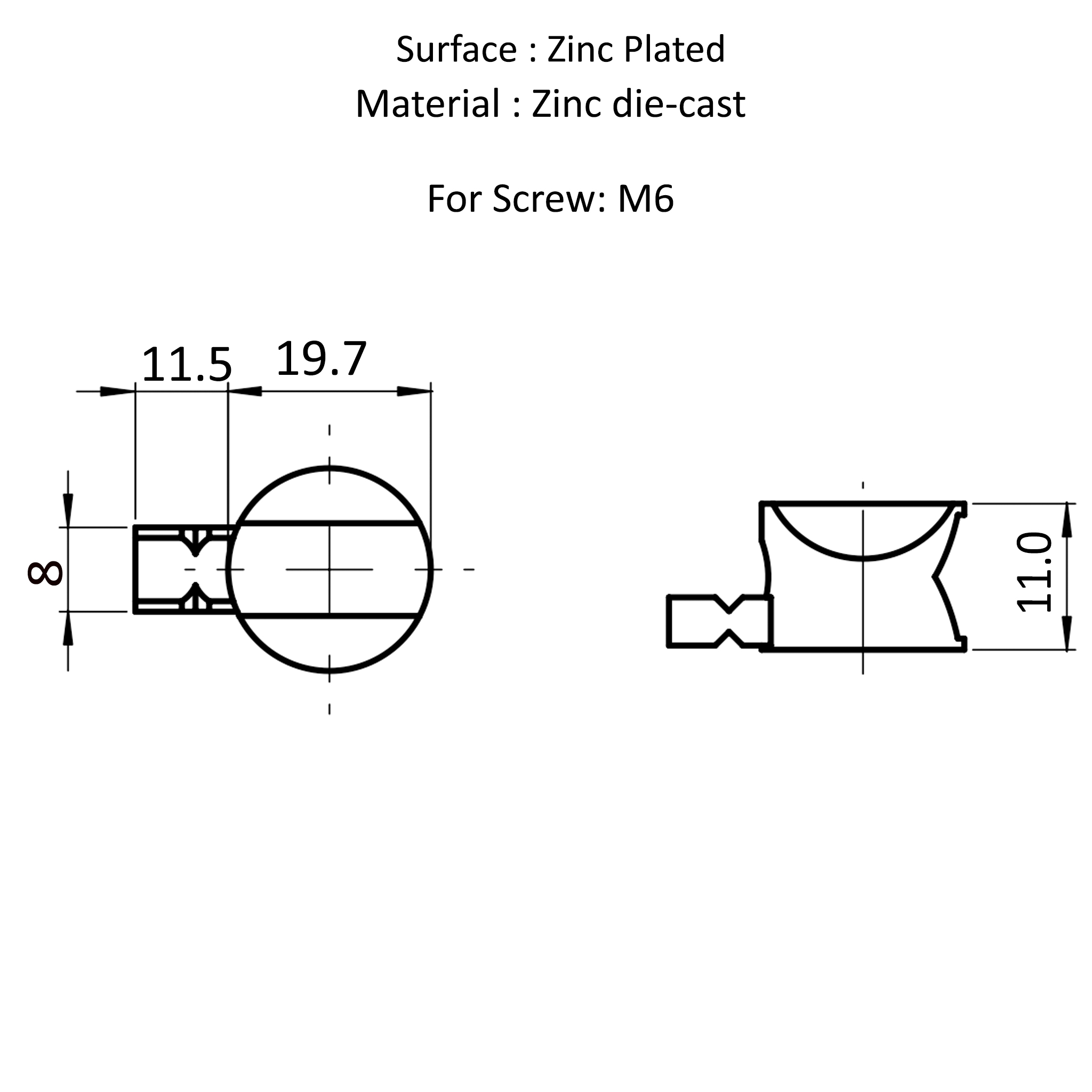 Surface : Zinc Plated

Material : Zinc die-cast

For Screw: M6

11.5

19.7

8

11.0